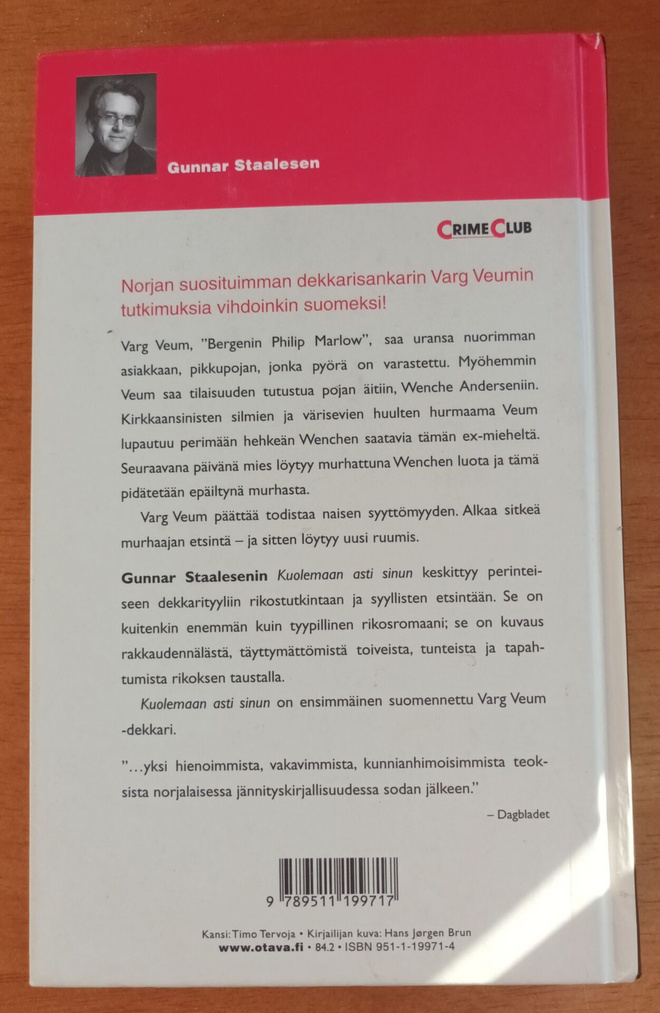 Gunnar Staalesen

CRIME CLUB

Norjan suosituimman dekkarisankarin Varg Veumin tutkimuksia vihdoinkin suomeksi!

Varg Veum, "Bergenin Philip Marlow", saa uransa nuorimman asiakkaan, pikkupojan, jonka pyörä on varastettu. Myöhemmin Veum saa tilaisuuden tutustua pojan äitiin, Wenche Anderseniin. Kirkkaansinisten silmien ja värisevien huulten hurmaama Veum lupautuu perimään hehkeän Wenchen saatavia tämän ex-mieheltä. Seuraavana päivänä mies löytyy murhattuna Wenchen luota ja tämä pidätetään epäiltynä murhasta.

Varg Veum päättää todistaa naisen syyttömyyden. Alkaa sitkeä murhaajan etsintä – ja sitten löytyy uusi ruumis.

Gunnar Staalesenin Kuolemaan asti sinun keskittyy perinteiseen dekkarityyliin rikostutkintaan ja syyllisten etsintään. Se on kuitenkin enemmän kuin tyypillinen rikosromaani; se on kuvaus rakkaudennälästä, täyttymättömistä toiveista, tunteista ja tapahtumista rikoksen taustalla.

Kuolemaan asti sinun on ensimmäinen suomennettu Varg Veum -dekkari.

"...yksi hienoimmista, vakavimmista, kunnianhimoisimmista teoksista norjalaisessa jännityskirjallisuudessa sodan jälkeen."

– Dagbladet

9 789511 199717

Kansi: Timo Tervoja • Kirjailijan kuva: Hans Jørgen Brun
www.otava.fi • 84.2 • ISBN 951-1-19971-4